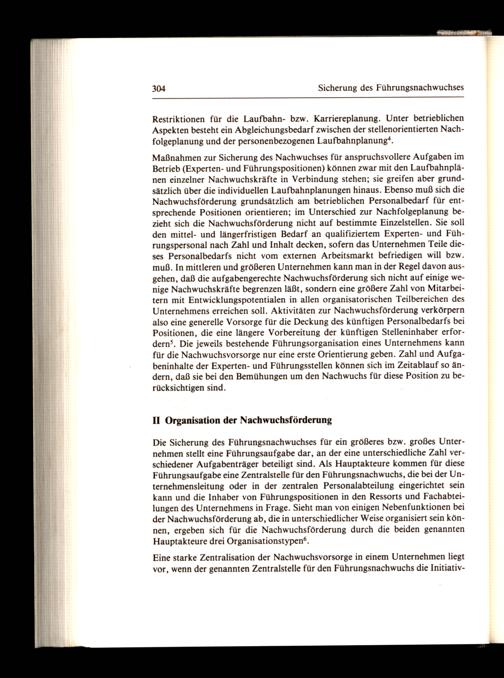 304 Sicherung des Führungsnachwuchses

Restriktionen für die Laufbahn- bzw. Karriereplanung. Unter betrieblichen Aspekten besteht ein Abgleichungsbedarf zwischen der stellenorientierten Nachfolgeplanung und der personenbezogenen Laufbahnplanung$^4$.

Maßnahmen zur Sicherung des Nachwuchses für anspruchsvollere Aufgaben im Betrieb (Experten- und Führungspositionen) können zwar mit den Laufbahnplänen einzelner Nachwuchskräfte in Verbindung stehen; sie greifen aber grundsätzlich über die individuellen Laufbahnplanungen hinaus. Ebenso muß sich die Nachwuchsförderung grundsätzlich am betrieblichen Personalbedarf für entsprechende Positionen orientieren; im Unterschied zur Nachfolgeplanung bezieht sich die Nachwuchsförderung nicht auf bestimmte Einzelstellen. Sie soll den mittel- und längerfristigen Bedarf an qualifiziertem Experten- und Führungspersonal nach Zahl und Inhalt decken, sofern das Unternehmen Teile dieses Personalbedarfs nicht vom externen Arbeitsmarkt befriedigen will bzw. muß. In mittleren und größeren Unternehmen kann man in der Regel davon ausgehen, daß die aufgabengerechte Nachwuchsförderung sich nicht auf einige wenige Nachwuchskräfte begrenzen läßt, sondern eine größere Zahl von Mitarbeitern mit Entwicklungspotentialen in allen organisatorischen Teilbereichen des Unternehmens erreichen soll. Aktivitäten zur Nachwuchsförderung verkörpern also eine generelle Vorsorge für die Deckung des künftigen Personalbedarfs bei Positionen, die eine längere Vorbereitung der künftigen Stelleninhaber erfordern$^5$. Die jeweils bestehende Führungsorganisation eines Unternehmens kann für die Nachwuchsvorsorge nur eine erste Orientierung geben. Zahl und Aufgabeninhalte der Experten- und Führungsstellen können sich im Zeitablauf so ändern, daß sie bei den Bemühungen um den Nachwuchs für diese Position zu berücksichtigen sind.

II Organisation der Nachwuchsförderung

Die Sicherung des Führungsnachwuchses für ein größeres bzw. großes Unternehmen stellt eine Führungsaufgabe dar, an der eine unterschiedliche Zahl verschiedener Aufgabenträger beteiligt sind. Als Hauptakteure kommen für diese Führungsaufgabe eine Zentralstelle für den Führungsnachwuchs, die bei der Unternehmensleitung oder in der zentralen Personalabteilung eingerichtet sein kann und die Inhaber von Führungspositionen in den Ressorts und Fachabteilungen des Unternehmens in Frage. Sieht man von einigen Nebenfunktionen bei der Nachwuchsförderung ab, die in unterschiedlicher Weise organisiert sein können, ergeben sich für die Nachwuchsförderung durch die beiden genannten Hauptakteure drei Organisationstypen$^6$.

Eine starke Zentralisation der Nachwuchsvorsorge in einem Unternehmen liegt vor, wenn der genannten Zentralstelle für den Führungsnachwuchs die Initiativ-